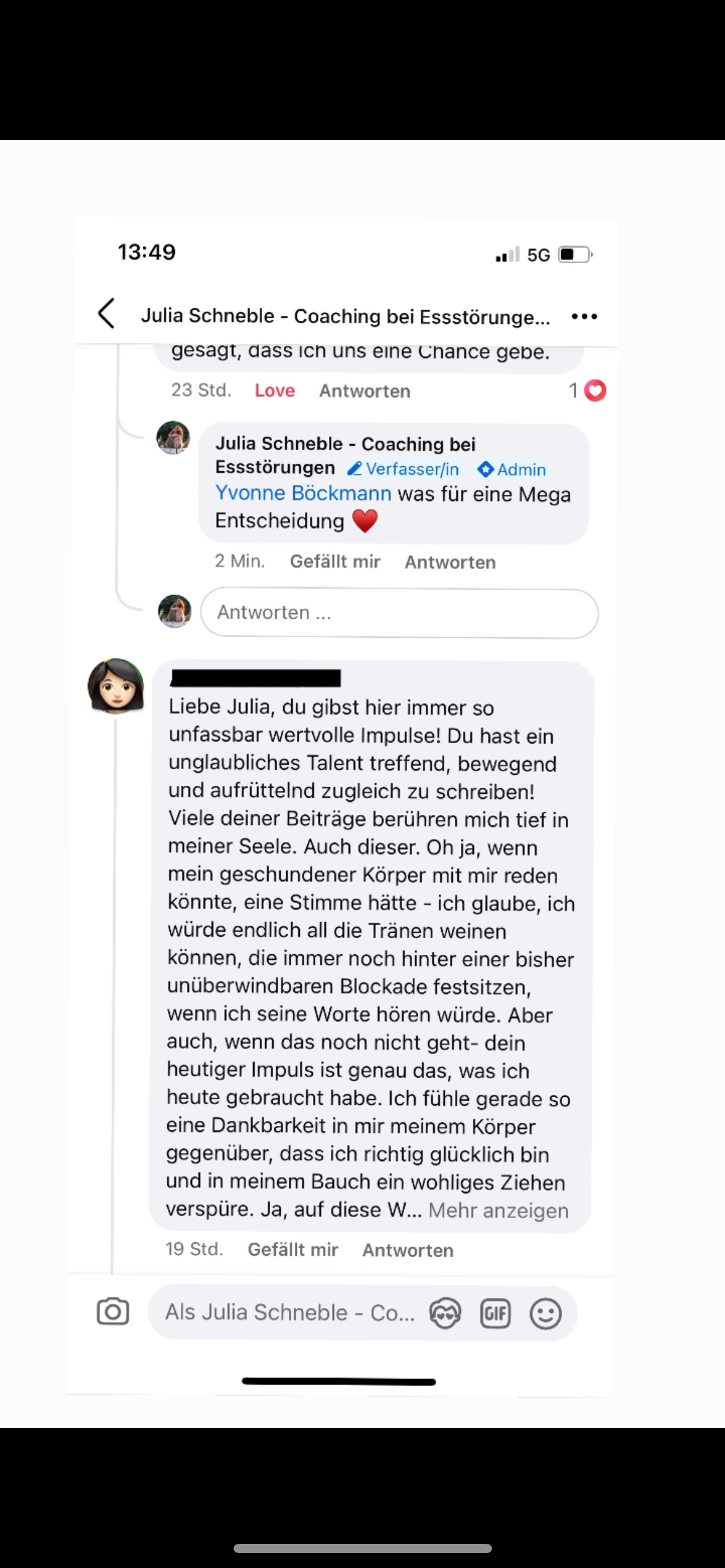 13:49

5G

Julia Schneble - Coaching bei Essstörunge...

gesagt, dass ich uns eine Chance gebe.

23 Std. Love Antworten 1

Julia Schneble - Coaching bei Essstörungen Verfasser/in Admin
Yvonne Böckmann was für eine Mega Entscheidung ❤️

2 Min. Gefällt mir Antworten

Antworten ...

Liebe Julia, du gibst hier immer so unfassbar wertvolle Impulse! Du hast ein unglaubliches Talent treffend, bewegend und aufrüttelnd zugleich zu schreiben! Viele deiner Beiträge berühren mich tief in meiner Seele. Auch dieser. Oh ja, wenn mein geschundener Körper mit mir reden könnte, eine Stimme hätte - ich glaube, ich würde endlich all die Tränen weinen können, die immer noch hinter einer bisher unüberwindbaren Blockade festsitzen, wenn ich seine Worte hören würde. Aber auch, wenn das noch nicht geht- dein heutiger Impuls ist genau das, was ich heute gebraucht habe. Ich fühle gerade so eine Dankbarkeit in mir meinem Körper gegenüber, dass ich richtig glücklich bin und in meinem Bauch ein wohliges Ziehen verspüre. Ja, auf diese W... Mehr anzeigen

19 Std. Gefällt mir Antworten

Als Julia Schneble - Co...

GIF